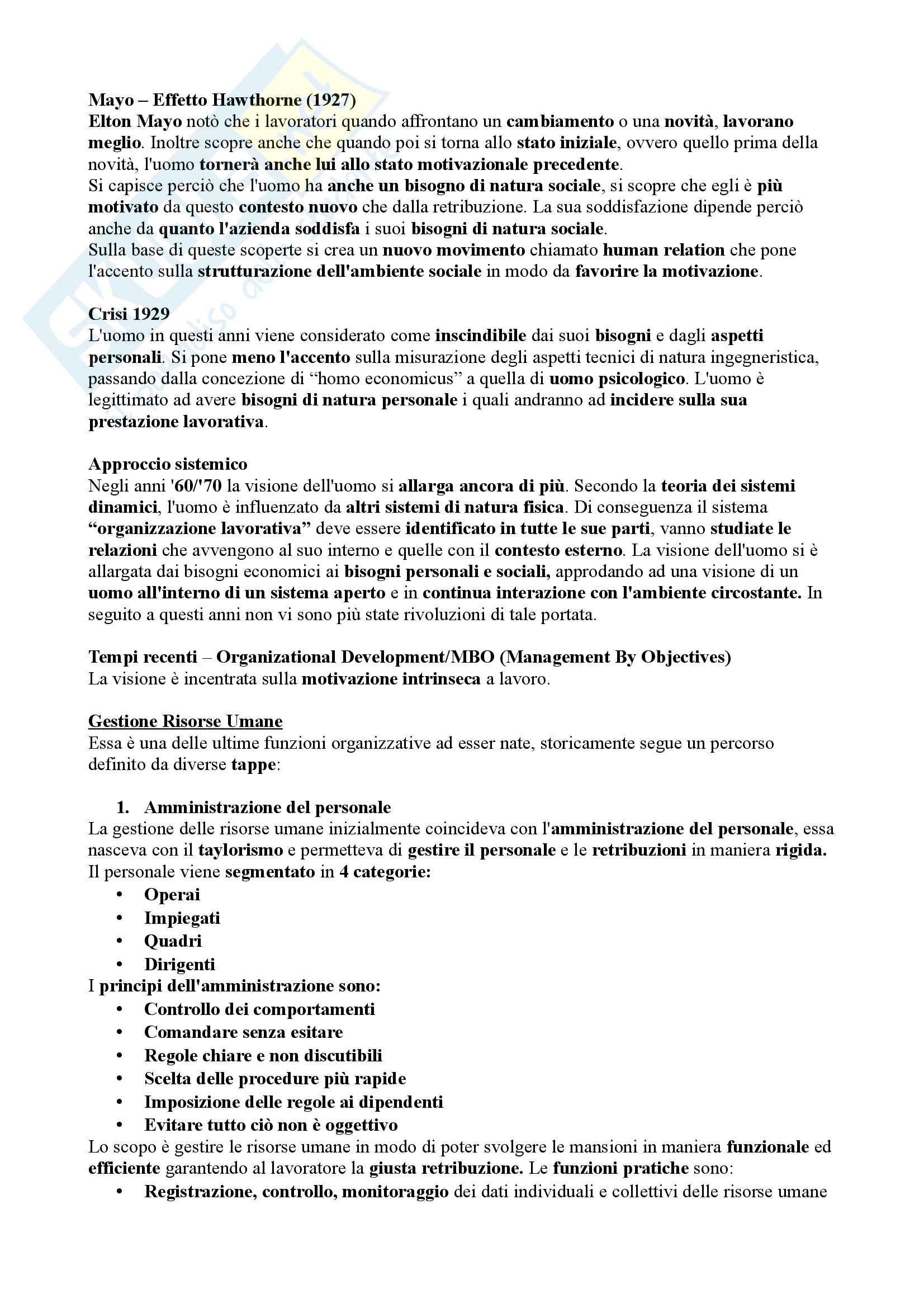 Mayo – Effetto Hawthorne (1927)
Elton Mayo notò che i lavoratori quando affrontano un cambiamento o una novità, lavorano meglio. Inoltre scopre anche che quando poi si torna allo stato iniziale, ovvero quello prima della novità, l'uomo tornerà anche lui allo stato motivazionale precedente.
Si capisce perciò che l'uomo ha anche un bisogno di natura sociale, si scopre che egli è più motivato da questo contesto nuovo che dalla retribuzione. La sua soddisfazione dipende perciò anche da quanto l'azienda soddisfa i suoi bisogni di natura sociale.
Sulla base di queste scoperte si crea un nuovo movimento chiamato human relation che pone l'accento sulla strutturazione dell'ambiente sociale in modo da favorire la motivazione.

Crisi 1929
L'uomo in questi anni viene considerato come inscindibile dai suoi bisogni e dagli aspetti personali. Si pone meno l'accento sulla misurazione degli aspetti tecnici di natura ingegneristica, passando dalla concezione di "homo economicus" a quella di uomo psicologico. L'uomo è legittimato ad avere bisogni di natura personale i quali andranno ad incidere sulla sua prestazione lavorativa.

Approccio sistemico
Negli anni '60/'70 la visione dell'uomo si allarga ancora di più. Secondo la teoria dei sistemi dinamici, l'uomo è influenzato da altri sistemi di natura fisica. Di conseguenza il sistema "organizzazione lavorativa" deve essere identificato in tutte le sue parti, vanno studiate le relazioni che avvengono al suo interno e quelle con il contesto esterno. La visione dell'uomo si è allargata dai bisogni economici ai bisogni personali e sociali, approdando ad una visione di un uomo all'interno di un sistema aperto e in continua interazione con l'ambiente circostante. In seguito a questi anni non vi sono più state rivoluzioni di tale portata.

Tempi recenti – Organizational Development/MBO (Management By Objectives)
La visione è incentrata sulla motivazione intrinseca a lavoro.

Gestione Risorse Umane
Essa è una delle ultime funzioni organizzative ad esser nate, storicamente segue un percorso definito da diverse tappe:

1. Amministrazione del personale
La gestione delle risorse umane inizialmente coincideva con l'amministrazione del personale, essa nasceva con il taylorismo e permetteva di gestire il personale e le retribuzioni in maniera rigida. Il personale viene segmentato in 4 categorie:
• Operai
• Impiegati
• Quadri
• Dirigenti
I principi dell'amministrazione sono:
• Controllo dei comportamenti
• Comandare senza esitare
• Regole chiare e non discutibili
• Scelta delle procedure più rapide
• Imposizione delle regole ai dipendenti
• Evitare tutto ciò non è oggettivo
Lo scopo è gestire le risorse umane in modo di poter svolgere le mansioni in maniera funzionale ed efficiente garantendo al lavoratore la giusta retribuzione. Le funzioni pratiche sono:
• Registrazione, controllo, monitoraggio dei dati individuali e collettivi delle risorse umane